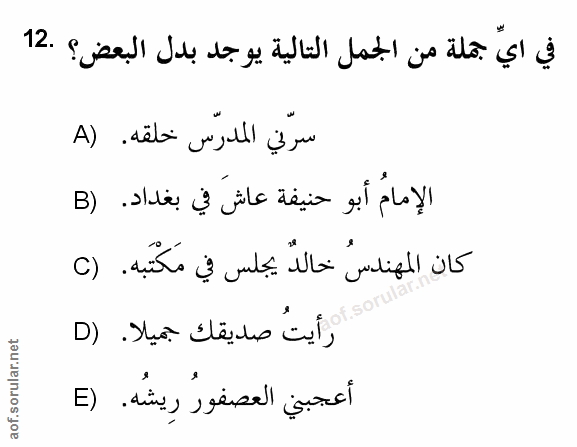 12. في ايِّ جملة من الجمل التالية يوجد بدل البعض؟

A) سرّني المدرّس خلقه.

B) الإمامُ أبو حنيفة عاشَ في بغداد.

C) كان المهندسُ خالدٌ يجلس في مَكْتَبه.

D) رأيتُ صديقك جميلا.

E) أعجبني العصفورُ رِيشُه.

aof.sorular.net

aof.sorular.net